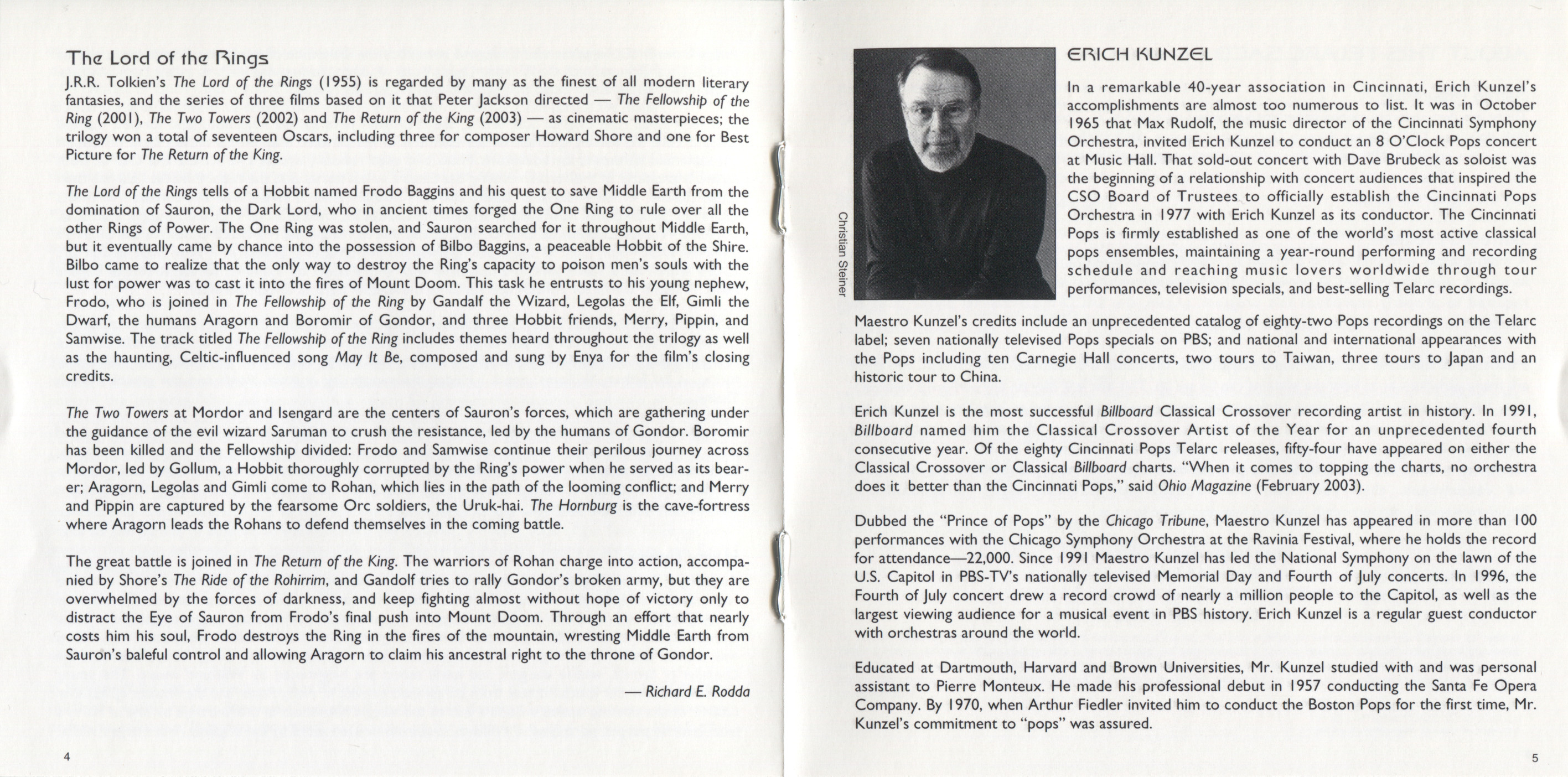 The Lord of the Rings

J.R.R. Tolkien's The Lord of the Rings (1955) is regarded by many as the finest of all modern literary fantasies, and the series of three films based on it that Peter Jackson directed — The Fellowship of the Ring (2001), The Two Towers (2002) and The Return of the King (2003) — as cinematic masterpieces; the trilogy won a total of seventeen Oscars, including three for composer Howard Shore and one for Best Picture for The Return of the King.

The Lord of the Rings tells of a Hobbit named Frodo Baggins and his quest to save Middle Earth from the domination of Sauron, the Dark Lord, who in ancient times forged the One Ring to rule over all the other Rings of Power. The One Ring was stolen, and Sauron searched for it throughout Middle Earth, but it eventually came by chance into the possession of Bilbo Baggins, a peaceable Hobbit of the Shire. Bilbo came to realize that the only way to destroy the Ring's capacity to poison men's souls with the lust for power was to cast it into the fires of Mount Doom. This task he entrusts to his young nephew, Frodo, who is joined in The Fellowship of the Ring by Gandalf the Wizard, Legolas the Elf, Gimli the Dwarf, the humans Aragorn and Boromir of Gondor, and three Hobbit friends, Merry, Pippin, and Samwise. The track titled The Fellowship of the Ring includes themes heard throughout the trilogy as well as the haunting, Celtic-influenced song May It Be, composed and sung by Enya for the film's closing credits.

The Two Towers at Mordor and Isengard are the centers of Sauron's forces, which are gathering under the guidance of the evil wizard Saruman to crush the resistance, led by the humans of Gondor. Boromir has been killed and the Fellowship divided: Frodo and Samwise continue their perilous journey across Mordor, led by Gollum, a Hobbit thoroughly corrupted by the Ring's power when he served as its bearer; Aragorn, Legolas and Gimli come to Rohan, which lies in the path of the looming conflict; and Merry and Pippin are captured by the fearsome Orc soldiers, the Uruk-hai. The Hornburg is the cave-fortress where Aragorn leads the Rohans to defend themselves in the coming battle.

The great battle is joined in The Return of the King. The warriors of Rohan charge into action, accompanied by Shore's The Ride of the Rohirrim, and Gandolf tries to rally Gondor's broken army, but they are overwhelmed by the forces of darkness, and keep fighting almost without hope of victory only to distract the Eye of Sauron from Frodo's final push into Mount Doom. Through an effort that nearly costs him his soul, Frodo destroys the Ring in the fires of the mountain, wresting Middle Earth from Sauron's baleful control and allowing Aragorn to claim his ancestral right to the throne of Gondor.

— Richard E. Rodda

4

Christian Steiner

ERICH KUNZEL

In a remarkable 40-year association in Cincinnati, Erich Kunzel's accomplishments are almost too numerous to list. It was in October 1965 that Max Rudolf, the music director of the Cincinnati Symphony Orchestra, invited Erich Kunzel to conduct an 8 O'Clock Pops concert at Music Hall. That sold-out concert with Dave Brubeck as soloist was the beginning of a relationship with concert audiences that inspired the CSO Board of Trustees to officially establish the Cincinnati Pops Orchestra in 1977 with Erich Kunzel as its conductor. The Cincinnati Pops is firmly established as one of the world's most active classical pops ensembles, maintaining a year-round performing and recording schedule and reaching music lovers worldwide through tour performances, television specials, and best-selling Telarc recordings.

Maestro Kunzel's credits include an unprecedented catalog of eighty-two Pops recordings on the Telarc label; seven nationally televised Pops specials on PBS; and national and international appearances with the Pops including ten Carnegie Hall concerts, two tours to Taiwan, three tours to Japan and an historic tour to China.

Erich Kunzel is the most successful Billboard Classical Crossover recording artist in history. In 1991, Billboard named him the Classical Crossover Artist of the Year for an unprecedented fourth consecutive year. Of the eighty Cincinnati Pops Telarc releases, fifty-four have appeared on either the Classical Crossover or Classical Billboard charts. "When it comes to topping the charts, no orchestra does it better than the Cincinnati Pops," said Ohio Magazine (February 2003).

Dubbed the "Prince of Pops" by the Chicago Tribune, Maestro Kunzel has appeared in more than 100 performances with the Chicago Symphony Orchestra at the Ravinia Festival, where he holds the record for attendance—22,000. Since 1991 Maestro Kunzel has led the National Symphony on the lawn of the U.S. Capitol in PBS-TV's nationally televised Memorial Day and Fourth of July concerts. In 1996, the Fourth of July concert drew a record crowd of nearly a million people to the Capitol, as well as the largest viewing audience for a musical event in PBS history. Erich Kunzel is a regular guest conductor with orchestras around the world.

Educated at Dartmouth, Harvard and Brown Universities, Mr. Kunzel studied with and was personal assistant to Pierre Monteux. He made his professional debut in 1957 conducting the Santa Fe Opera Company. By 1970, when Arthur Fiedler invited him to conduct the Boston Pops for the first time, Mr. Kunzel's commitment to "pops" was assured.

5